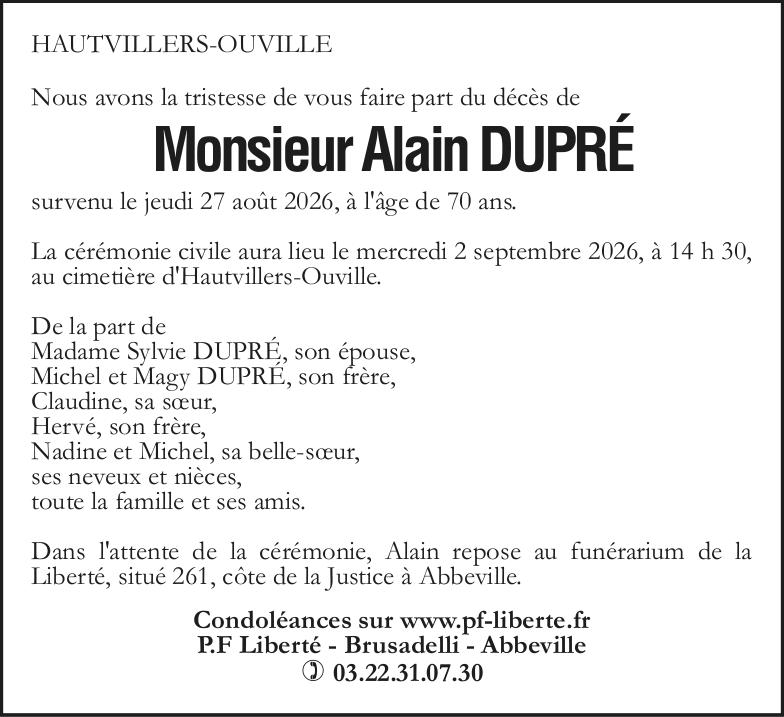 HAUTVILLERS-OUVILLE

Nous avons la tristesse de vous faire part du décès de

Monsieur Alain DUPRÉ

survenu le jeudi 27 août 2026, à l'âge de 70 ans.

La cérémonie civile aura lieu le mercredi 2 septembre 2026, à 14 h 30, au cimetière d'Hautvillers-Ouville.

De la part de
Madame Sylvie DUPRÉ, son épouse,
Michel et Magy DUPRÉ, son frère,
Claudine, sa sœur,
Hervé, son frère,
Nadine et Michel, sa belle-sœur,
ses neveux et nièces,
toute la famille et ses amis.

Dans l'attente de la cérémonie, Alain repose au funérarium de la Liberté, situé 261, côte de la Justice à Abbeville.

Condoléances sur www.pf-liberte.fr
P.F Liberté - Brusadelli - Abbeville
03.22.31.07.30